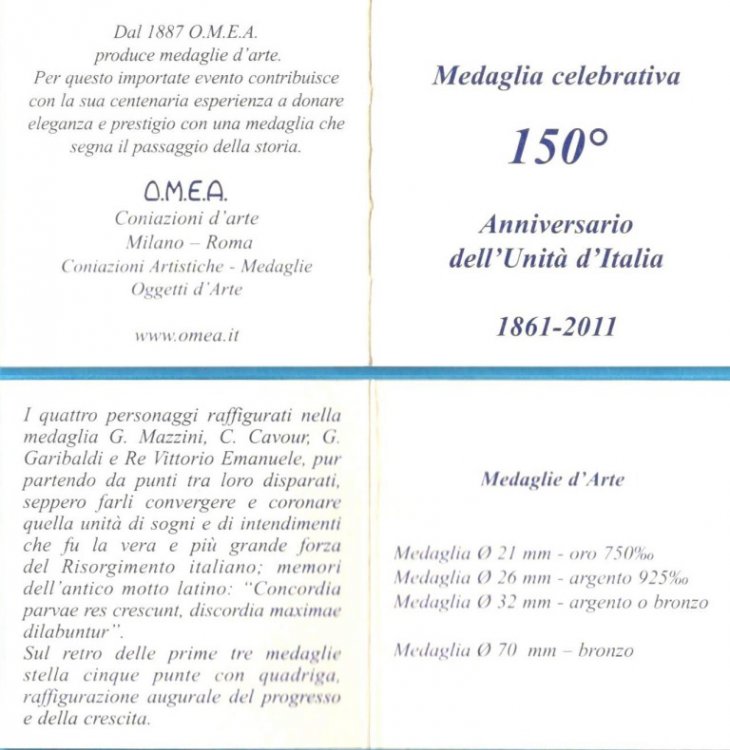 Dal 1887 O.M.E.A.
produce medaglie d'arte.
Per questo importate evento contribuisce con la sua centenaria esperienza a donare eleganza e prestigio con una medaglia che segna il passaggio della storia.

O.M.E.A.
Coniazioni d'arte
Milano – Roma
Coniazioni Artistiche - Medaglie
Oggetti d'Arte

www.omea.it

Medaglia celebrativa

150°

Anniversario
dell'Unità d'Italia

1861-2011

I quattro personaggi raffigurati nella medaglia G. Mazzini, C. Cavour, G. Garibaldi e Re Vittorio Emanuele, pur partendo da punti tra loro disparati, seppero farli convergere e coronare quella unità di sogni e di intendimenti che fu la vera e più grande forza del Risorgimento italiano; memori dell'antico motto latino: "Concordia parvae res crescunt, discordia maximae dilabuntur".
Sul retro delle prime tre medaglie stella cinque punte con quadriga, raffigurazione augurale del progresso e della crescita.

Medaglie d'Arte

Medaglia Ø 21 mm - oro 750‰
Medaglia Ø 26 mm - argento 925‰
Medaglia Ø 32 mm - argento o bronzo

Medaglia Ø 70 mm – bronzo